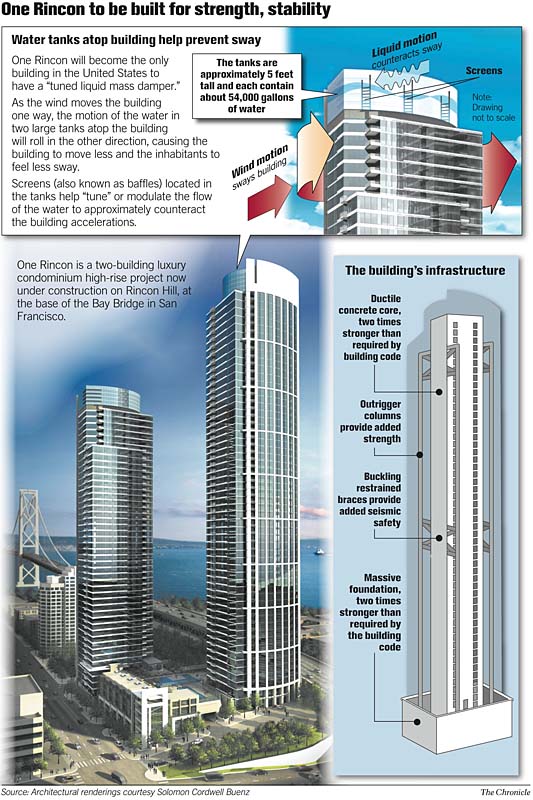 One Rincon to be built for strength, stability

Water tanks atop building help prevent sway

One Rincon will become the only building in the United States to have a "tuned liquid mass damper."

As the wind moves the building one way, the motion of the water in two large tanks atop the building will roll in the other direction, causing the building to move less and the inhabitants to feel less sway.

Screens (also known as baffles) located in the tanks help "tune" or modulate the flow of the water to approximately counteract the building accelerations.

The tanks are approximately 5 feet tall and each contain about 54,000 gallons of water

Liquid motion counteracts sway

Screens

Note: Drawing not to scale

Wind motion sways building

One Rincon is a two-building luxury condominium high-rise project now under construction on Rincon Hill, at the base of the Bay Bridge in San Francisco.

The building's infrastructure

Ductile concrete core, two times stronger than required by building code

Outrigger columns provide added strength

Buckling restrained braces provide added seismic safety

Massive foundation, two times stronger than required by the building code

Source: Architectural renderings courtesy Solomon Cordwell Buenz

The Chronicle